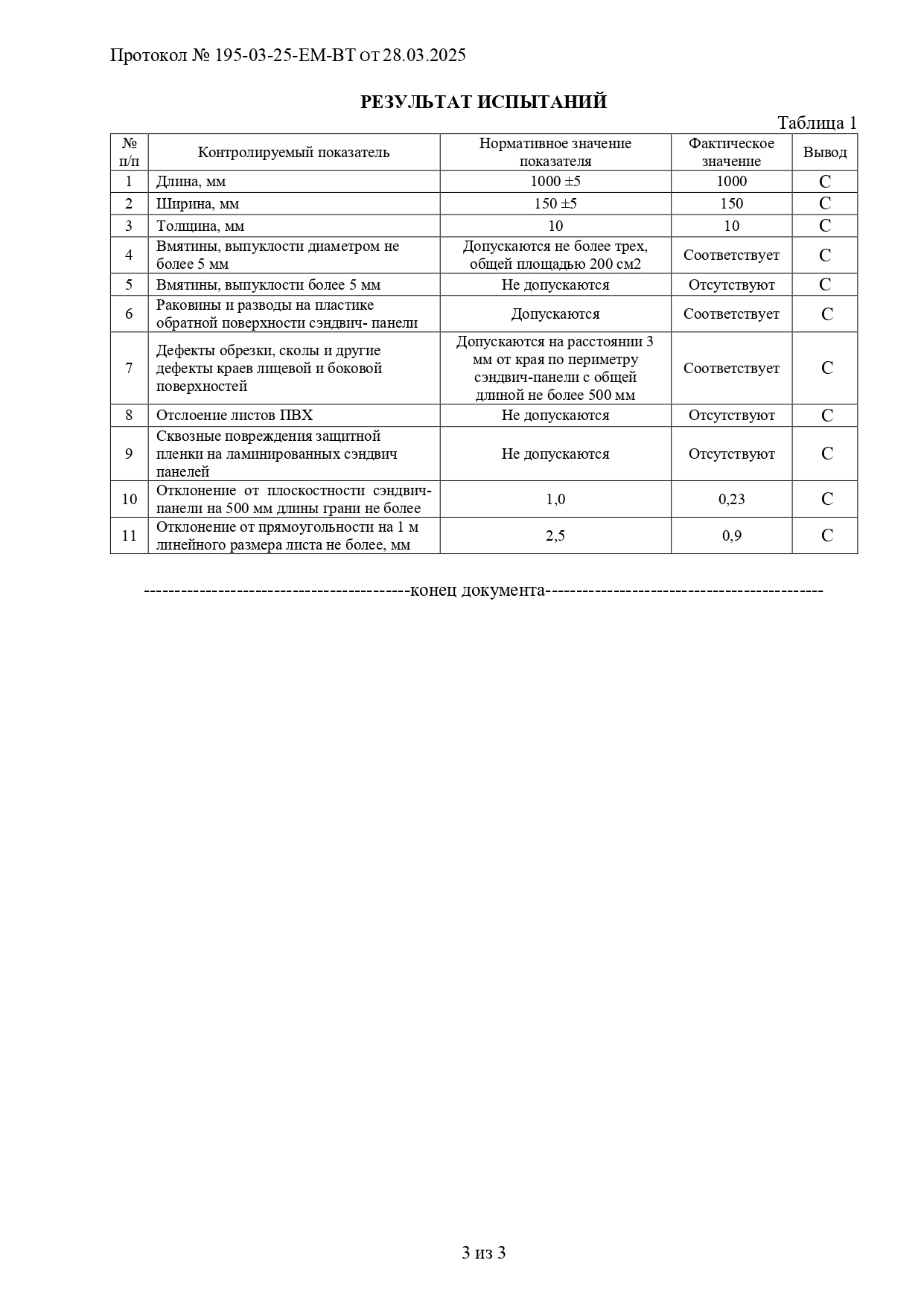 Протокол № 195-03-25-ЕМ-ВТ от 28.03.2025

РЕЗУЛЬТАТ ИСПЫТАНИЙ

Таблица 1

| № п/п | Контролируемый показатель | Нормативное значение показателя | Фактическое значение | Вывод |
|---|---|---|---|---|
| 1 | Длина, мм | 1000 ±5 | 1000 | С |
| 2 | Ширина, мм | 150 ±5 | 150 | С |
| 3 | Толщина, мм | 10 | 10 | С |
| 4 | Вмятины, выпуклости диаметром не более 5 мм | Допускаются не более трех, общей площадью 200 см2 | Соответствует | С |
| 5 | Вмятины, выпуклости более 5 мм | Не допускаются | Отсутствуют | С |
| 6 | Раковины и разводы на пластике обратной поверхности сэндвич- панели | Допускаются | Соответствует | С |
| 7 | Дефекты обрезки, сколы и другие дефекты краев лицевой и боковой поверхностей | Допускаются на расстоянии 3 мм от края по периметру сэндвич-панели с общей длиной не более 500 мм | Соответствует | С |
| 8 | Отслоение листов ПВХ | Не допускаются | Отсутствуют | С |
| 9 | Сквозные повреждения защитной пленки на ламинированных сэндвич панелей | Не допускаются | Отсутствуют | С |
| 10 | Отклонение от плоскостности сэндвич-панели на 500 мм длины грани не более | 1,0 | 0,23 | С |
| 11 | Отклонение от прямоугольности на 1 м линейного размера листа не более, мм | 2,5 | 0,9 | С |

------------------------------------------конец документа--------------------------------------------

3 из 3